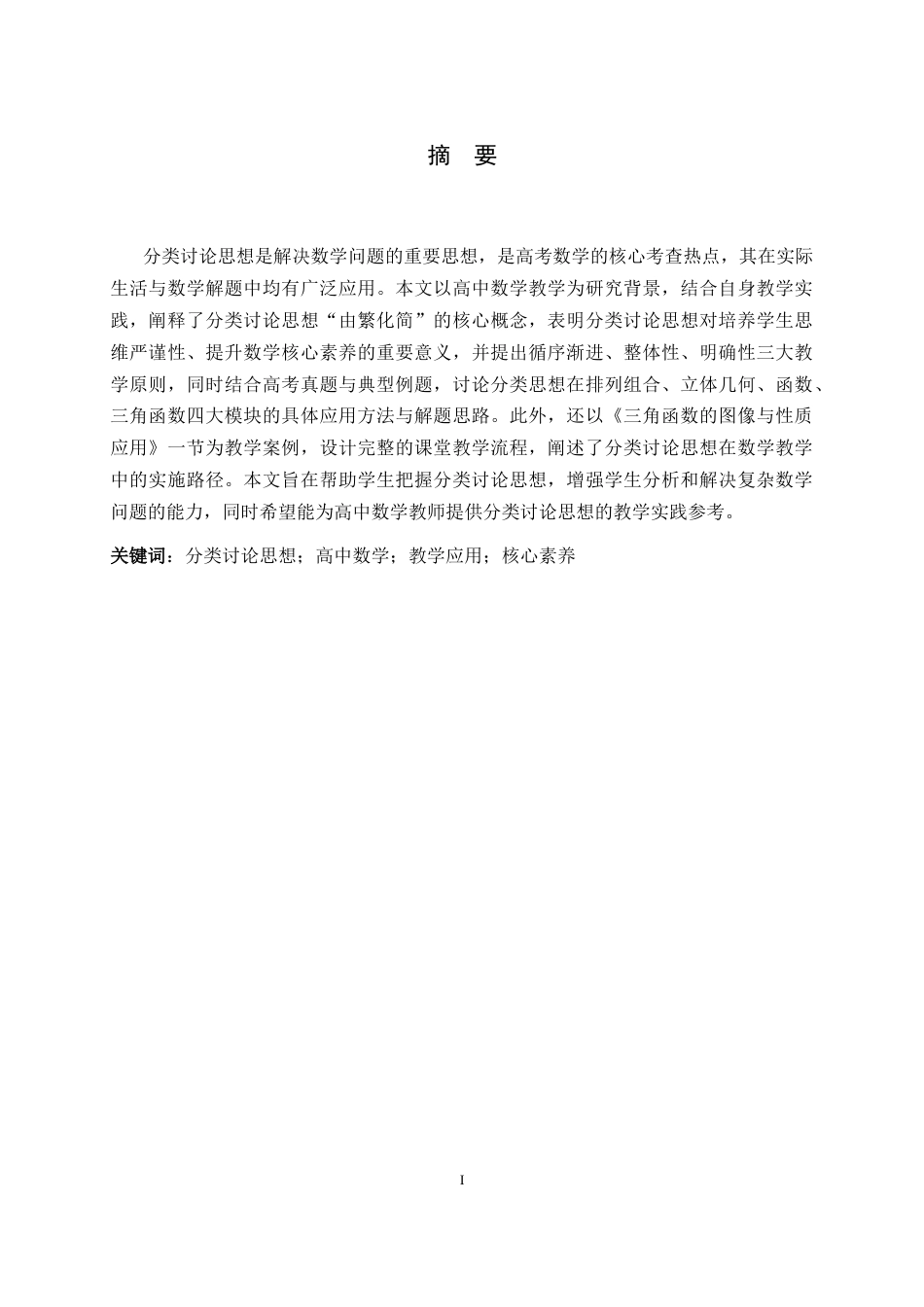 摘　要

分类讨论思想是解决数学问题的重要思想，是高考数学的核心考查热点，其在实际生活与数学解题中均有广泛应用。本文以高中数学教学为研究背景，结合自身教学实践，阐释了分类讨论思想“由繁化简”的核心概念，表明分类讨论思想对培养学生思维严谨性、提升数学核心素养的重要意义，并提出循序渐进、整体性、明确性三大教学原则，同时结合高考真题与典型例题，讨论分类思想在排列组合、立体几何、函数、三角函数四大模块的具体应用方法与解题思路。此外，还以《三角函数的图像与性质应用》一节为教学案例，设计完整的课堂教学流程，阐述了分类讨论思想在数学教学中的实施路径。本文旨在帮助学生把握分类讨论思想，增强学生分析和解决复杂数学问题的能力，同时希望能为高中数学教师提供分类讨论思想的教学实践参考。

关键词：分类讨论思想；高中数学；教学应用；核心素养

I